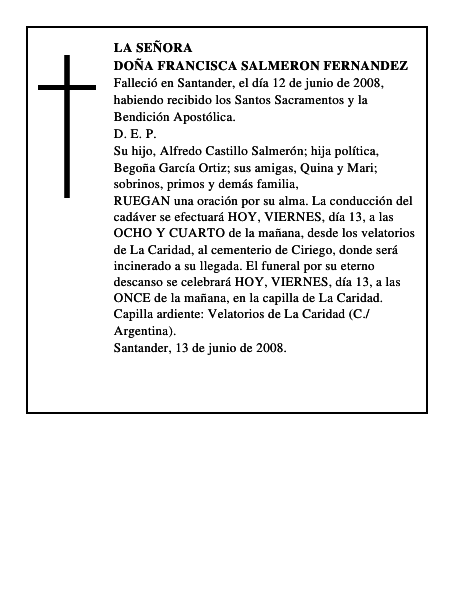 LA SEÑORA
DOÑA FRANCISCA SALMERON FERNANDEZ
Falleció en Santander, el día 12 de junio de 2008, habiendo recibido los Santos Sacramentos y la Bendición Apostólica.
D. E. P.
Su hijo, Alfredo Castillo Salmerón; hija política, Begoña García Ortiz; sus amigas, Quina y Mari; sobrinos, primos y demás familia,
RUEGAN una oración por su alma. La conducción del cadáver se efectuará HOY, VIERNES, día 13, a las OCHO Y CUARTO de la mañana, desde los velatorios de La Caridad, al cementerio de Ciriego, donde será incinerado a su llegada. El funeral por su eterno descanso se celebrará HOY, VIERNES, día 13, a las ONCE de la mañana, en la capilla de La Caridad.
Capilla ardiente: Velatorios de La Caridad (C./ Argentina).
Santander, 13 de junio de 2008.